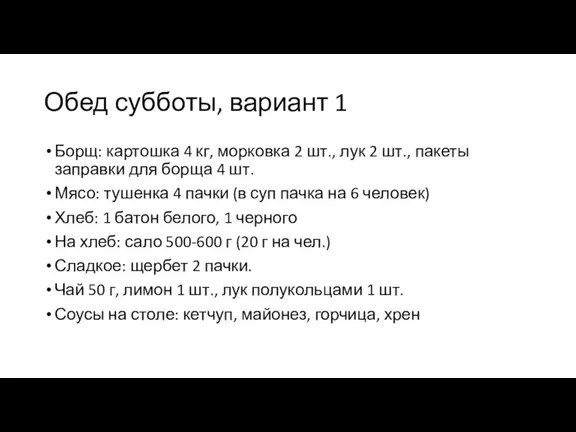 Обед субботы, вариант 1

• Борщ: картошка 4 кг, морковка 2 шт., лук 2 шт., пакеты заправки для борща 4 шт.
• Мясо: тушенка 4 пачки (в суп пачка на 6 человек)
• Хлеб: 1 батон белого, 1 черного
• На хлеб: сало 500-600 г (20 г на чел.)
• Сладкое: щербет 2 пачки.
• Чай 50 г, лимон 1 шт., лук полукольцами 1 шт.
• Соусы на столе: кетчуп, майонез, горчица, хрен